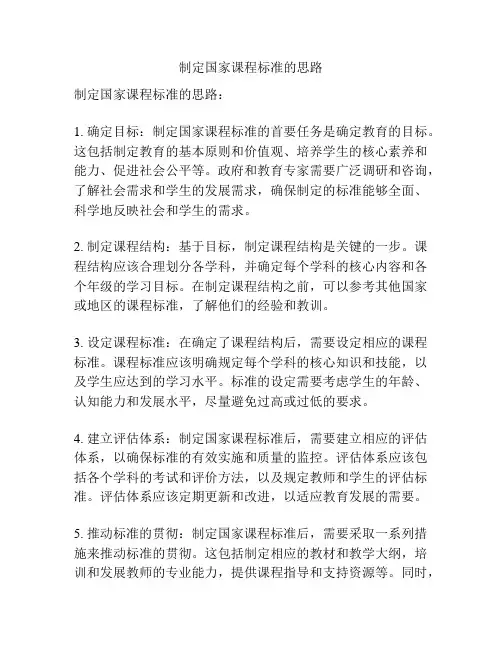 制定国家课程标准的思路

制定国家课程标准的思路：

1. 确定目标：制定国家课程标准的首要任务是确定教育的目标。这包括制定教育的基本原则和价值观、培养学生的核心素养和能力、促进社会公平等。政府和教育专家需要广泛调研和咨询，了解社会需求和学生的发展需求，确保制定的标准能够全面、科学地反映社会和学生的需求。

2. 制定课程结构：基于目标，制定课程结构是关键的一步。课程结构应该合理划分各学科，并确定每个学科的核心内容和各个年级的学习目标。在制定课程结构之前，可以参考其他国家或地区的课程标准，了解他们的经验和教训。

3. 设定课程标准：在确定了课程结构后，需要设定相应的课程标准。课程标准应该明确规定每个学科的核心知识和技能，以及学生应达到的学习水平。标准的设定需要考虑学生的年龄、认知能力和发展水平，尽量避免过高或过低的要求。

4. 建立评估体系：制定国家课程标准后，需要建立相应的评估体系，以确保标准的有效实施和质量的监控。评估体系应该包括各个学科的考试和评价方法，以及规定教师和学生的评估标准。评估体系应该定期更新和改进，以适应教育发展的需要。

5. 推动标准的贯彻：制定国家课程标准后，需要采取一系列措施来推动标准的贯彻。这包括制定相应的教材和教学大纲，培训和发展教师的专业能力，提供课程指导和支持资源等。同时，